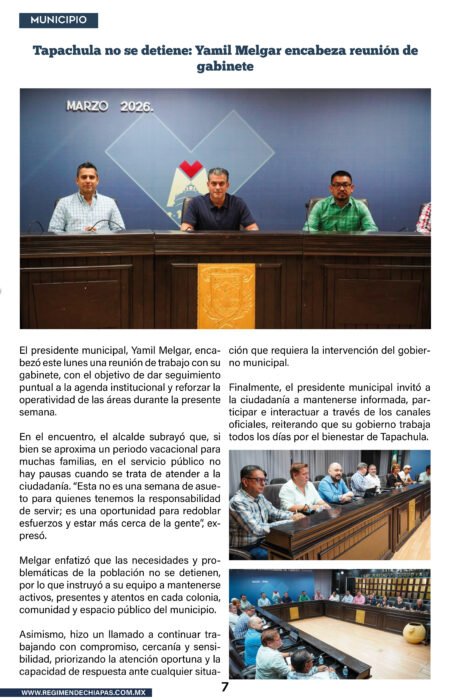 MUNICIPIO

Tapachula no se detiene: Yamil Melgar encabeza reunión de gabinete

MARZO 2026.

El presidente municipal, Yamil Melgar, encabezó este lunes una reunión de trabajo con su gabinete, con el objetivo de dar seguimiento puntual a la agenda institucional y reforzar la operatividad de las áreas durante la presente semana.

En el encuentro, el alcalde subrayó que, si bien se aproxima un periodo vacacional para muchas familias, en el servicio público no hay pausas cuando se trata de atender a la ciudadanía. "Esta no es una semana de asueto para quienes tenemos la responsabilidad de servir; es una oportunidad para redoblar esfuerzos y estar más cerca de la gente", expresó.

Melgar enfatizó que las necesidades y problemáticas de la población no se detienen, por lo que instruyó a su equipo a mantenerse activos, presentes y atentos en cada colonia, comunidad y espacio público del municipio.

Asimismo, hizo un llamado a continuar trabajando con compromiso, cercanía y sensibilidad, priorizando la atención oportuna y la capacidad de respuesta ante cualquier situación que requiera la intervención del gobierno municipal.

Finalmente, el presidente municipal invitó a la ciudadanía a mantenerse informada, participar e interactuar a través de los canales oficiales, reiterando que su gobierno trabaja todos los días por el bienestar de Tapachula.

WWW.REGIMENDECHIAPAS.COM.MX

7